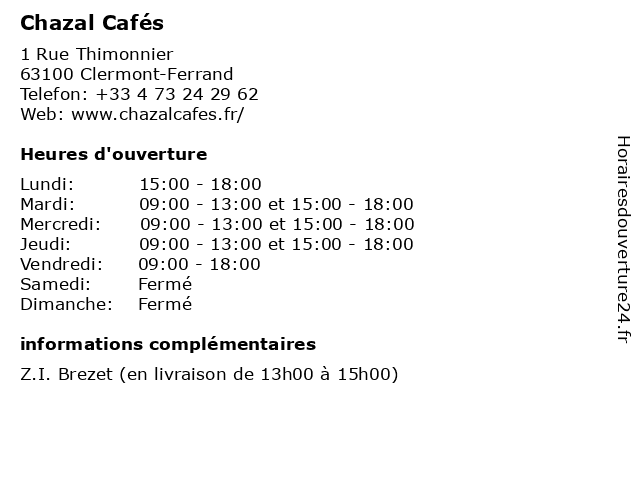 Chazal Cafés

1 Rue Thimonnier
63100 Clermont-Ferrand
Telefon: +33 4 73 24 29 62
Web: www.chazalcafes.fr/

Heures d'ouverture

| | |
|---|---|
| Lundi: | 15:00 - 18:00 |
| Mardi: | 09:00 - 13:00 et 15:00 - 18:00 |
| Mercredi: | 09:00 - 13:00 et 15:00 - 18:00 |
| Jeudi: | 09:00 - 13:00 et 15:00 - 18:00 |
| Vendredi: | 09:00 - 18:00 |
| Samedi: | Fermé |
| Dimanche: | Fermé |

informations complémentaires

Z.I. Brezet (en livraison de 13h00 à 15h00)

Horairesdouverture24.fr